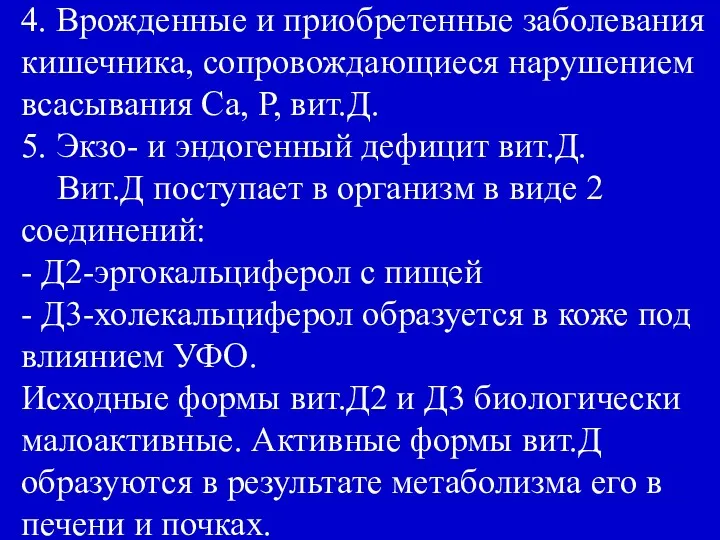 4. Врожденные и приобретенные заболевания кишечника, сопровождающиеся нарушением всасывания Са, Р, вит.Д.
5. Экзо- и эндогенный дефицит вит.Д.

Вит.Д поступает в организм в виде 2 соединений:
- Д2-эргокальциферол с пищей
- Д3-холекальциферол образуется в коже под влиянием УФО.
Исходные формы вит.Д2 и Д3 биологически малоактивные. Активные формы вит.Д образуются в результате метаболизма его в печени и почках.